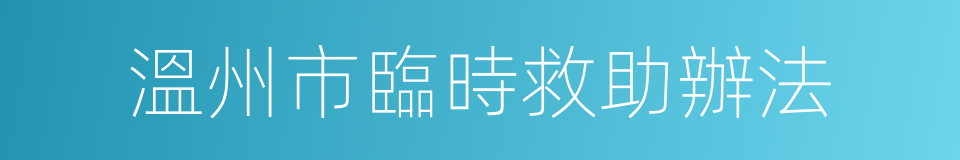 溫州市臨時救助辦法